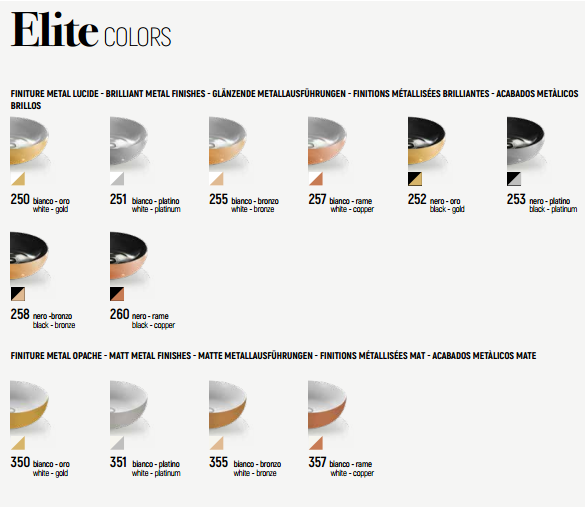 Elite COLORS

FINITURE METAL LUCIDE - BRILLIANT METAL FINISHES - GLÄNZENDE METALLAUSFÜHRUNGEN - FINITIONS MÉTALLISÉES BRILLIANTES - ACABADOS METÀLICOS BRILLOS

250 bianco - oro
white - gold

251 bianco - platino
white - platinum

255 bianco - bronzo
white - bronze

257 bianco - rame
white - copper

252 nero - oro
black - gold

253 nero - platino
black - platinum

258 nero -bronzo
black - bronze

260 nero - rame
black - copper

FINITURE METAL OPACHE - MATT METAL FINISHES - MATTE METALLAUSFÜHRUNGEN - FINITIONS MÉTALLISÉES MAT - ACABADOS METÀLICOS MATE

350 bianco - oro
white - gold

351 bianco - platino
white - platinum

355 bianco - bronzo
white - bronze

357 bianco - rame
white - copper